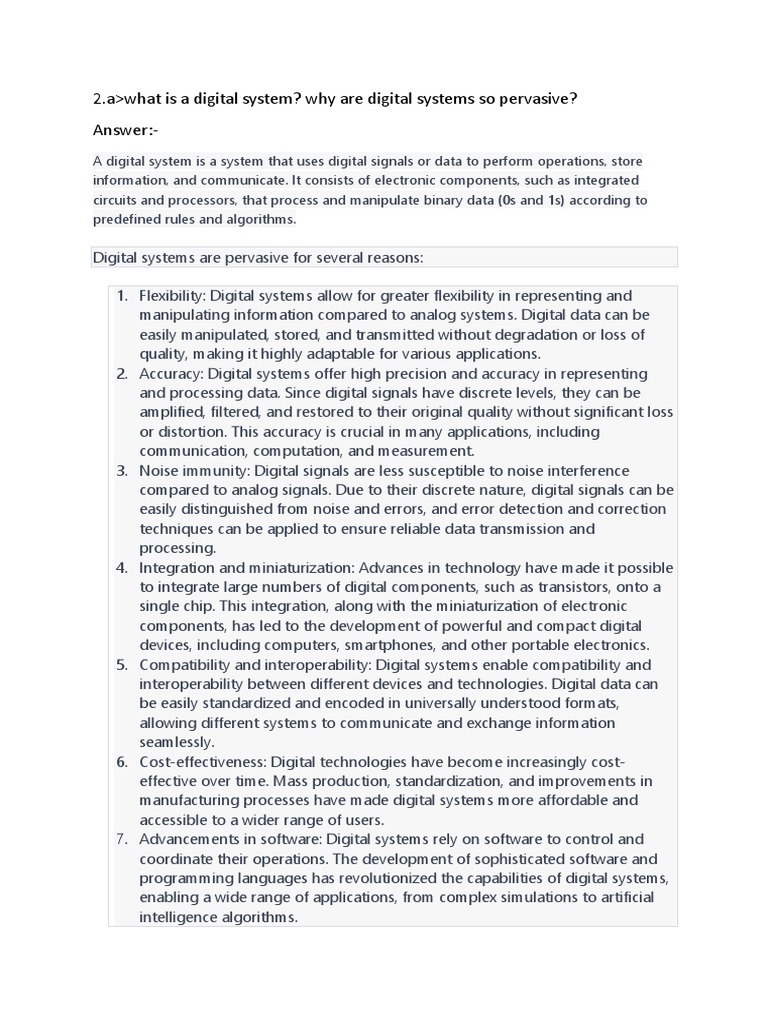 2.a>what is a digital system? why are digital systems so pervasive?

Answer:-

A digital system is a system that uses digital signals or data to perform operations, store information, and communicate. It consists of electronic components, such as integrated circuits and processors, that process and manipulate binary data (0s and 1s) according to predefined rules and algorithms.

Digital systems are pervasive for several reasons:

1. Flexibility: Digital systems allow for greater flexibility in representing and manipulating information compared to analog systems. Digital data can be easily manipulated, stored, and transmitted without degradation or loss of quality, making it highly adaptable for various applications.
2. Accuracy: Digital systems offer high precision and accuracy in representing and processing data. Since digital signals have discrete levels, they can be amplified, filtered, and restored to their original quality without significant loss or distortion. This accuracy is crucial in many applications, including communication, computation, and measurement.
3. Noise immunity: Digital signals are less susceptible to noise interference compared to analog signals. Due to their discrete nature, digital signals can be easily distinguished from noise and errors, and error detection and correction techniques can be applied to ensure reliable data transmission and processing.
4. Integration and miniaturization: Advances in technology have made it possible to integrate large numbers of digital components, such as transistors, onto a single chip. This integration, along with the miniaturization of electronic components, has led to the development of powerful and compact digital devices, including computers, smartphones, and other portable electronics.
5. Compatibility and interoperability: Digital systems enable compatibility and interoperability between different devices and technologies. Digital data can be easily standardized and encoded in universally understood formats, allowing different systems to communicate and exchange information seamlessly.
6. Cost-effectiveness: Digital technologies have become increasingly cost-effective over time. Mass production, standardization, and improvements in manufacturing processes have made digital systems more affordable and accessible to a wider range of users.
7. Advancements in software: Digital systems rely on software to control and coordinate their operations. The development of sophisticated software and programming languages has revolutionized the capabilities of digital systems, enabling a wide range of applications, from complex simulations to artificial intelligence algorithms.